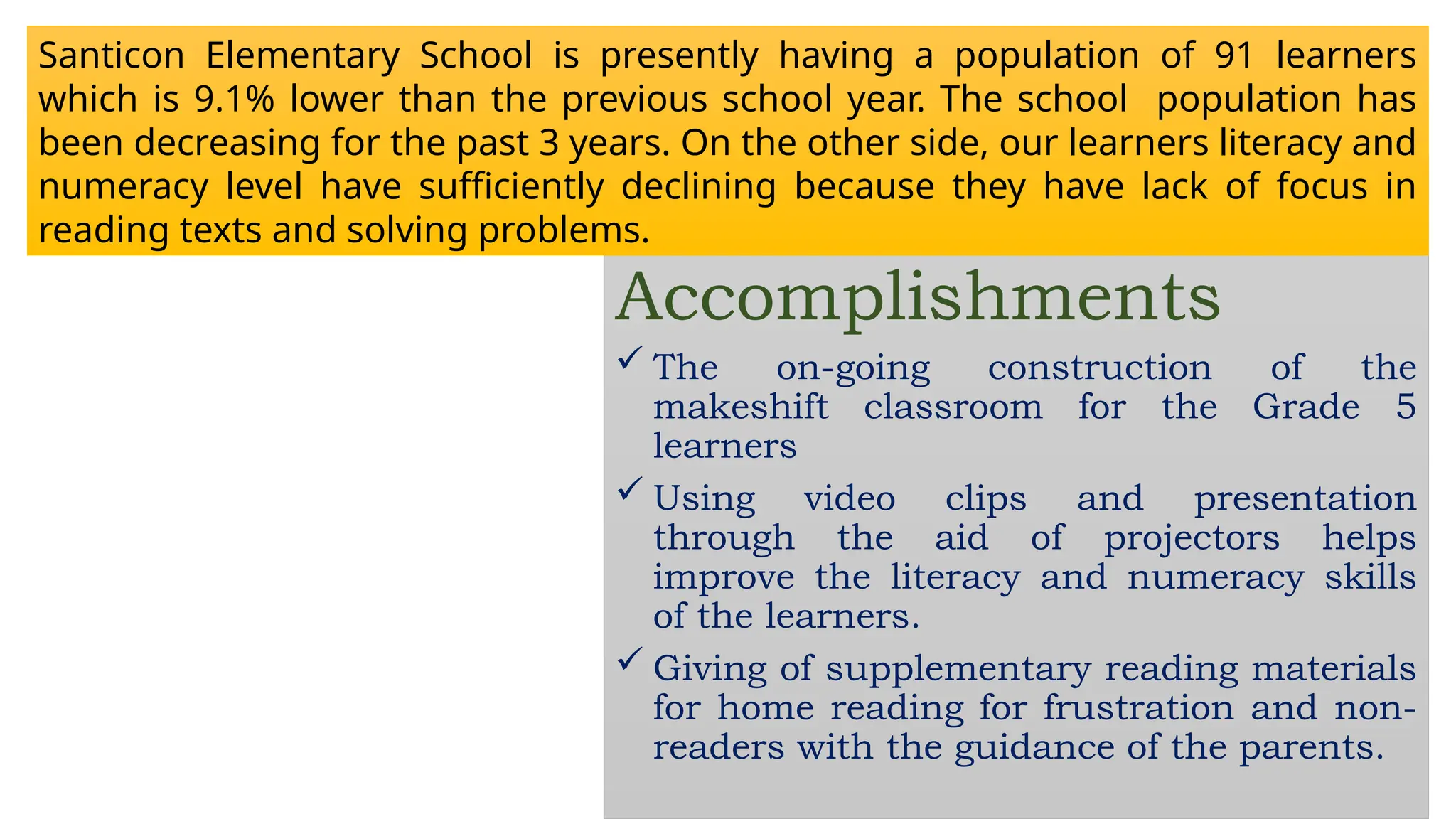 Santicon Elementary School is presently having a population of 91 learners which is 9.1% lower than the previous school year. The school population has been decreasing for the past 3 years. On the other side, our learners literacy and numeracy level have sufficiently declining because they have lack of focus in reading texts and solving problems.

Accomplishments

✓ The on-going construction of the makeshift classroom for the Grade 5 learners

✓ Using video clips and presentation through the aid of projectors helps improve the literacy and numeracy skills of the learners.

✓ Giving of supplementary reading materials for home reading for frustration and non-readers with the guidance of the parents.